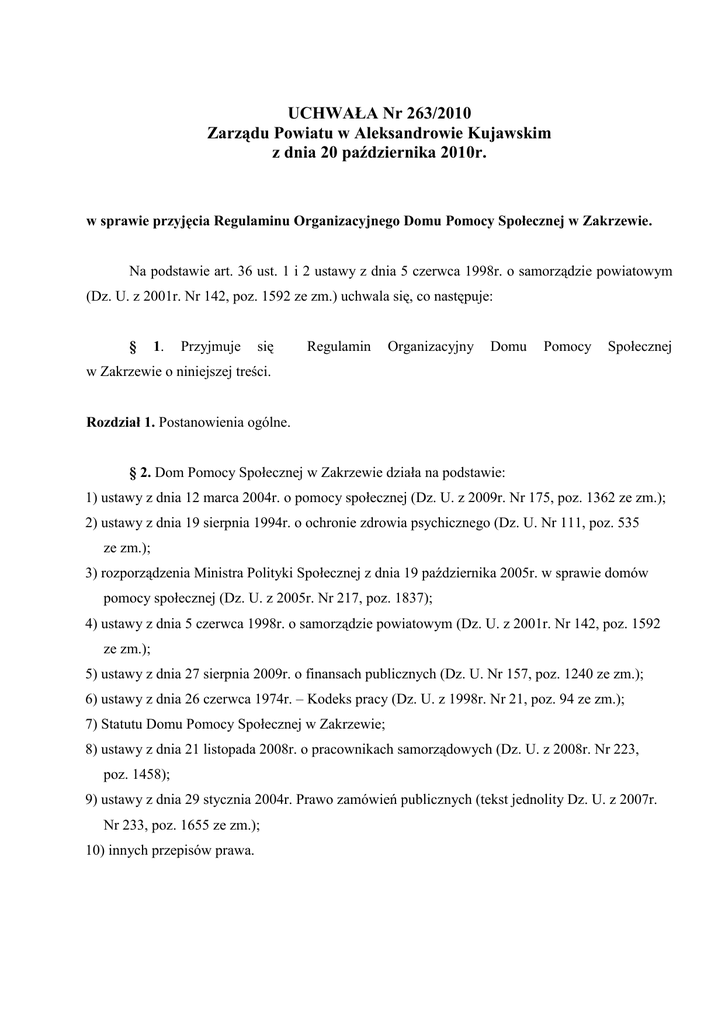 UCHWAŁA Nr 263/2010
Zarządu Powiatu w Aleksandrowie Kujawskim
z dnia 20 października 2010r.

w sprawie przyjęcia Regulaminu Organizacyjnego Domu Pomocy Społecznej w Zakrzewie.

Na podstawie art. 36 ust. 1 i 2 ustawy z dnia 5 czerwca 1998r. o samorządzie powiatowym (Dz. U. z 2001r. Nr 142, poz. 1592 ze zm.) uchwala się, co następuje:

§ 1. Przyjmuje się Regulamin Organizacyjny Domu Pomocy Społecznej w Zakrzewie o niniejszej treści.

Rozdział 1. Postanowienia ogólne.

§ 2. Dom Pomocy Społecznej w Zakrzewie działa na podstawie:
1) ustawy z dnia 12 marca 2004r. o pomocy społecznej (Dz. U. z 2009r. Nr 175, poz. 1362 ze zm.);
2) ustawy z dnia 19 sierpnia 1994r. o ochronie zdrowia psychicznego (Dz. U. Nr 111, poz. 535 ze zm.);
3) rozporządzenia Ministra Polityki Społecznej z dnia 19 października 2005r. w sprawie domów pomocy społecznej (Dz. U. z 2005r. Nr 217, poz. 1837);
4) ustawy z dnia 5 czerwca 1998r. o samorządzie powiatowym (Dz. U. z 2001r. Nr 142, poz. 1592 ze zm.);
5) ustawy z dnia 27 sierpnia 2009r. o finansach publicznych (Dz. U. Nr 157, poz. 1240 ze zm.);
6) ustawy z dnia 26 czerwca 1974r. – Kodeks pracy (Dz. U. z 1998r. Nr 21, poz. 94 ze zm.);
7) Statutu Domu Pomocy Społecznej w Zakrzewie;
8) ustawy z dnia 21 listopada 2008r. o pracownikach samorządowych (Dz. U. z 2008r. Nr 223, poz. 1458);
9) ustawy z dnia 29 stycznia 2004r. Prawo zamówień publicznych (tekst jednolity Dz. U. z 2007r. Nr 233, poz. 1655 ze zm.);
10) innych przepisów prawa.